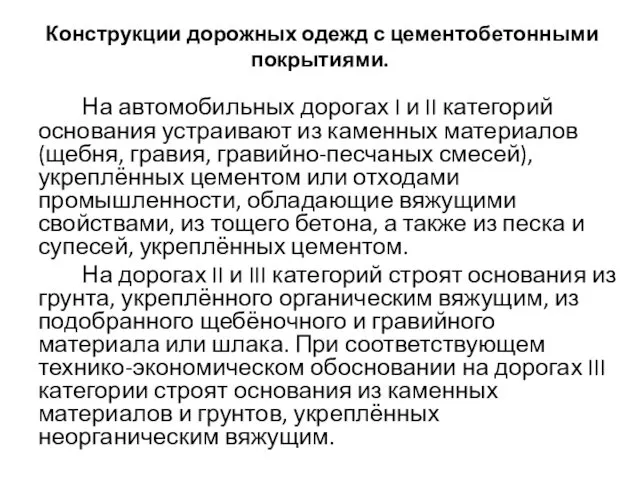 Конструкции дорожных одежд с цементобетонными покрытиями.

На автомобильных дорогах I и II категорий основания устраивают из каменных материалов (щебня, гравия, гравийно-песчаных смесей), укреплённых цементом или отходами промышленности, обладающие вяжущими свойствами, из тощего бетона, а также из песка и супесей, укреплённых цементом.

На дорогах II и III категорий строят основания из грунта, укреплённого органическим вяжущим, из подобранного щебёночного и гравийного материала или шлака. При соответствующем технико-экономическом обосновании на дорогах III категории строят основания из каменных материалов и грунтов, укреплённых неорганическим вяжущим.